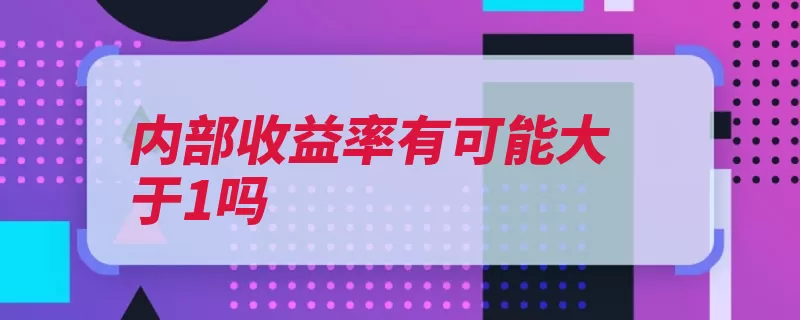 内部收益率有可能大于1吗